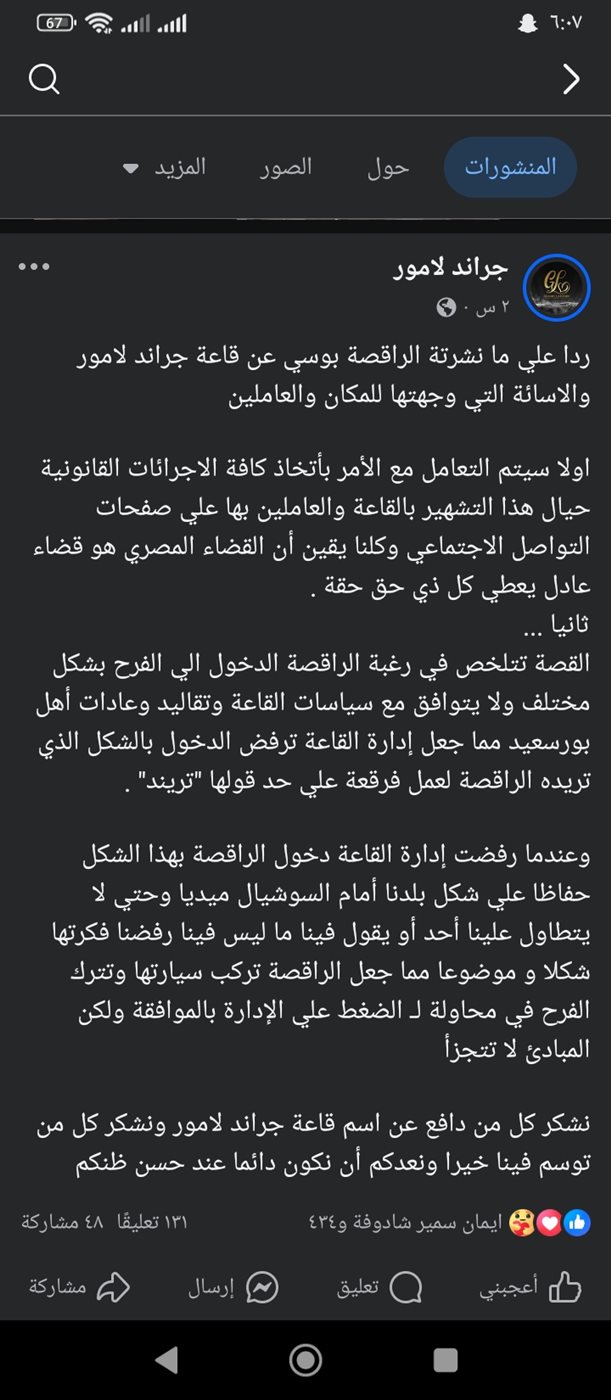 ٦:٠٧ 67

المنشورات حول الصور المزيد

جراند لامور
٢ س ·

ردا علي ما نشرتة الراقصة بوسي عن قاعة جراند لامور والاسائة التي وجهتها للمكان والعاملين

اولا سيتم التعامل مع الأمر بأتخاذ كافة الاجرائات القانونية حيال هذا التشهير بالقاعة والعاملين بها علي صفحات التواصل الاجتماعي وكلنا يقين أن القضاء المصري هو قضاء عادل يعطي كل ذي حق حقة .
ثانيا ...
القصة تتلخص في رغبة الراقصة الدخول الي الفرح بشكل مختلف ولا يتوافق مع سياسات القاعة وتقاليد وعادات أهل بورسعيد مما جعل إدارة القاعة ترفض الدخول بالشكل الذي تريده الراقصة لعمل فرقعة علي حد قولها "تريند" .

وعندما رفضت إدارة القاعة دخول الراقصة بهذا الشكل حفاظا علي شكل بلدنا أمام السوشيال ميديا وحتي لا يتطاول علينا أحد أو يقول فينا ما ليس فينا رفضنا فكرتها شكلا و موضوعا مما جعل الراقصة تركب سيارتها وتترك الفرح في محاولة لـ الضغط علي الإدارة بالموافقة ولكن المبادئ لا تتجزأ

نشكر كل من دافع عن اسم قاعة جراند لامور ونشكر كل من توسم فينا خيرا ونعدكم أن نكون دائما عند حسن ظنكم

ايمان سمير شادوفة و٤٣٤ ١٣١ تعليقًا ٤٨ مشاركة

أعجبني تعليق إرسال مشاركة